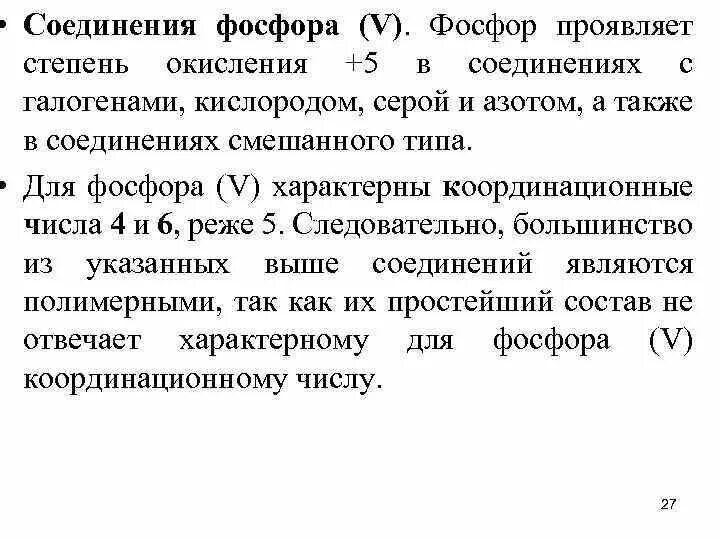 • Соединения фосфора (V). Фосфор проявляет степень окисления +5 в соединениях с галогенами, кислородом, серой и азотом, а также в соединениях смешанного типа.

• Для фосфора (V) характерны координационные числа 4 и 6, реже 5. Следовательно, большинство из указанных выше соединений являются полимерными, так как их простейший состав не отвечает характерному для фосфора (V) координационному числу.

27